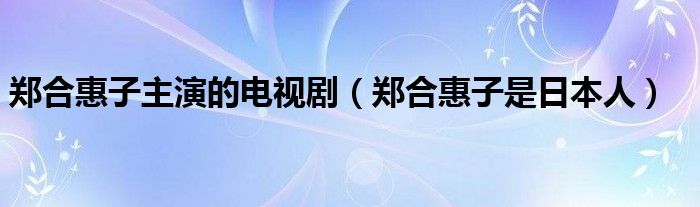 郑合惠子主演的电视剧（郑合惠子是日本人）